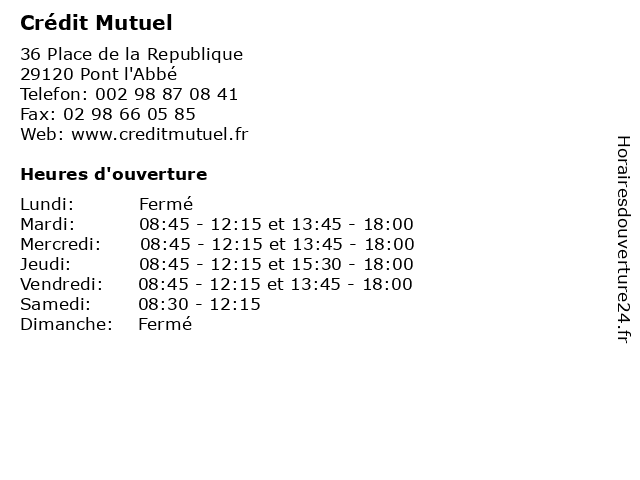 Crédit Mutuel

36 Place de la Republique
29120 Pont l'Abbé
Telefon: 002 98 87 08 41
Fax: 02 98 66 05 85
Web: www.creditmutuel.fr

Heures d'ouverture

Lundi: Fermé
Mardi: 08:45 - 12:15 et 13:45 - 18:00
Mercredi: 08:45 - 12:15 et 13:45 - 18:00
Jeudi: 08:45 - 12:15 et 15:30 - 18:00
Vendredi: 08:45 - 12:15 et 13:45 - 18:00
Samedi: 08:30 - 12:15
Dimanche: Fermé

Horairesdouverture24.fr